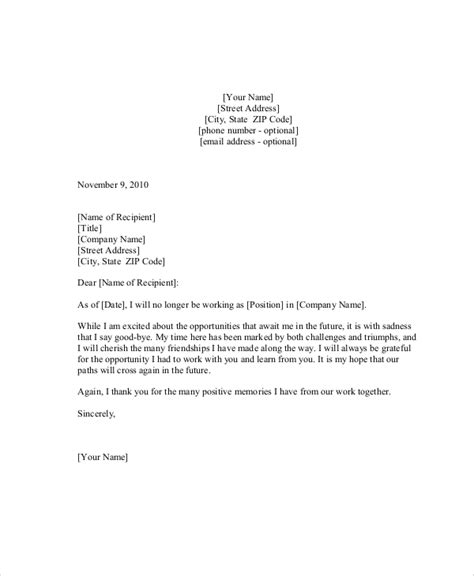 [Your Name]
[Street Address]
[City, State ZIP Code]
[phone number - optional]
[email address - optional]

November 9, 2010

[Name of Recipient]
[Title]
[Company Name]
[Street Address]
[City, State ZIP Code]

Dear [Name of Recipient]:

As of [Date], I will no longer be working as [Position] in [Company Name].

While I am excited about the opportunities that await me in the future, it is with sadness that I say good-bye. My time here has been marked by both challenges and triumphs, and I will cherish the many friendships I have made along the way. I will always be grateful for the opportunity I had to work with you and learn from you. It is my hope that our paths will cross again in the future.

Again, I thank you for the many positive memories I have from our work together.

Sincerely,

[Your Name]